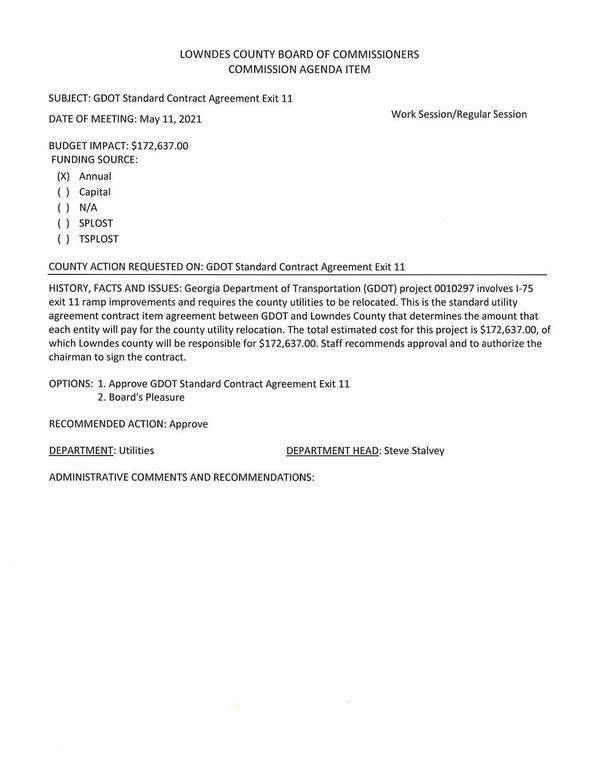 LOWNDES COUNTY BOARD OF COMMISSIONERS
COMMISSION AGENDA ITEM

SUBJECT: GDOT Standard Contract Agreement Exit 11

DATE OF MEETING: May 11, 2021

Work Session/Regular Session

BUDGET IMPACT: $172,637.00
FUNDING SOURCE:
(X) Annual
( ) Capital
( ) N/A
( ) SPLOST
( ) TSPLOST

COUNTY ACTION REQUESTED ON: GDOT Standard Contract Agreement Exit 11

HISTORY, FACTS AND ISSUES: Georgia Department of Transportation (GDOT) project 0010297 involves I-75 exit 11 ramp improvements and requires the county utilities to be relocated. This is the standard utility agreement contract item agreement between GDOT and Lowndes County that determines the amount that each entity will pay for the county utility relocation. The total estimated cost for this project is $172,637.00, of which Lowndes county will be responsible for $172,637.00. Staff recommends approval and to authorize the chairman to sign the contract.

OPTIONS: 1. Approve GDOT Standard Contract Agreement Exit 11
2. Board's Pleasure

RECOMMENDED ACTION: Approve

DEPARTMENT: Utilities

DEPARTMENT HEAD: Steve Stalvey

ADMINISTRATIVE COMMENTS AND RECOMMENDATIONS: